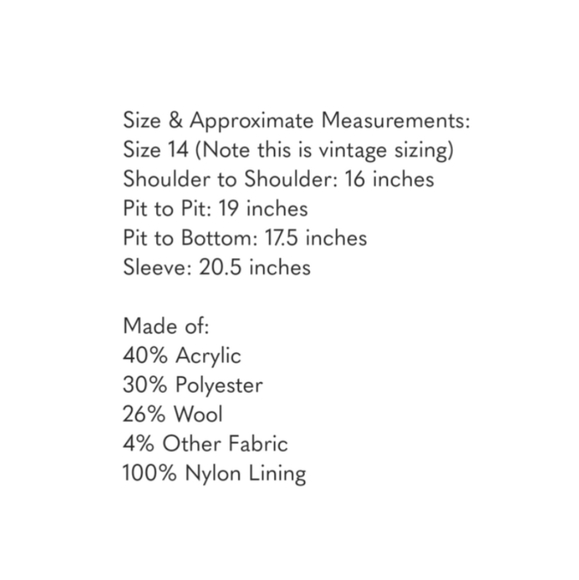 Size & Approximate Measurements:
Size 14 (Note this is vintage sizing)
Shoulder to Shoulder: 16 inches
Pit to Pit: 19 inches
Pit to Bottom: 17.5 inches
Sleeve: 20.5 inches

Made of:
40% Acrylic
30% Polyester
26% Wool
4% Other Fabric
100% Nylon Lining